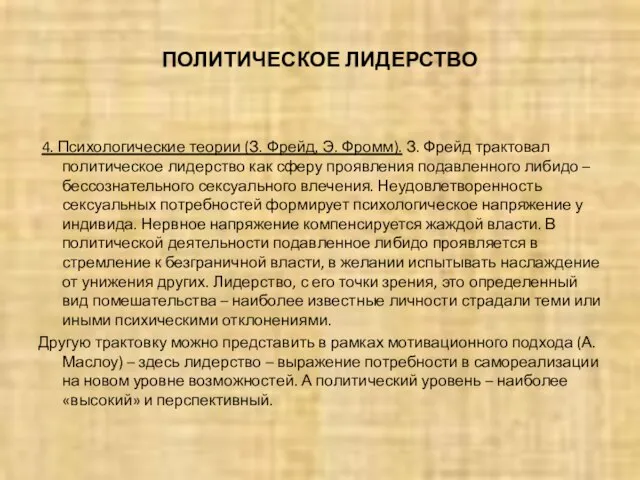 ПОЛИТИЧЕСКОЕ ЛИДЕРСТВО

4. Психологические теории (З. Фрейд, Э. Фромм). З. Фрейд трактовал политическое лидерство как сферу проявления подавленного либидо – бессознательного сексуального влечения. Неудовлетворенность сексуальных потребностей формирует психологическое напряжение у индивида. Нервное напряжение компенсируется жаждой власти. В политической деятельности подавленное либидо проявляется в стремление к безграничной власти, в желании испытывать наслаждение от унижения других. Лидерство, с его точки зрения, это определенный вид помешательства – наиболее известные личности страдали теми или иными психическими отклонениями.

Другую трактовку можно представить в рамках мотивационного подхода (А. Маслоу) – здесь лидерство – выражение потребности в самореализации на новом уровне возможностей. А политический уровень – наиболее «высокий» и перспективный.